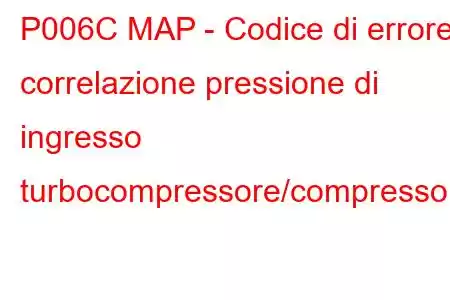 P006C MAP - Codice di errore correlazione pressione di ingresso turbocompressore/compresso